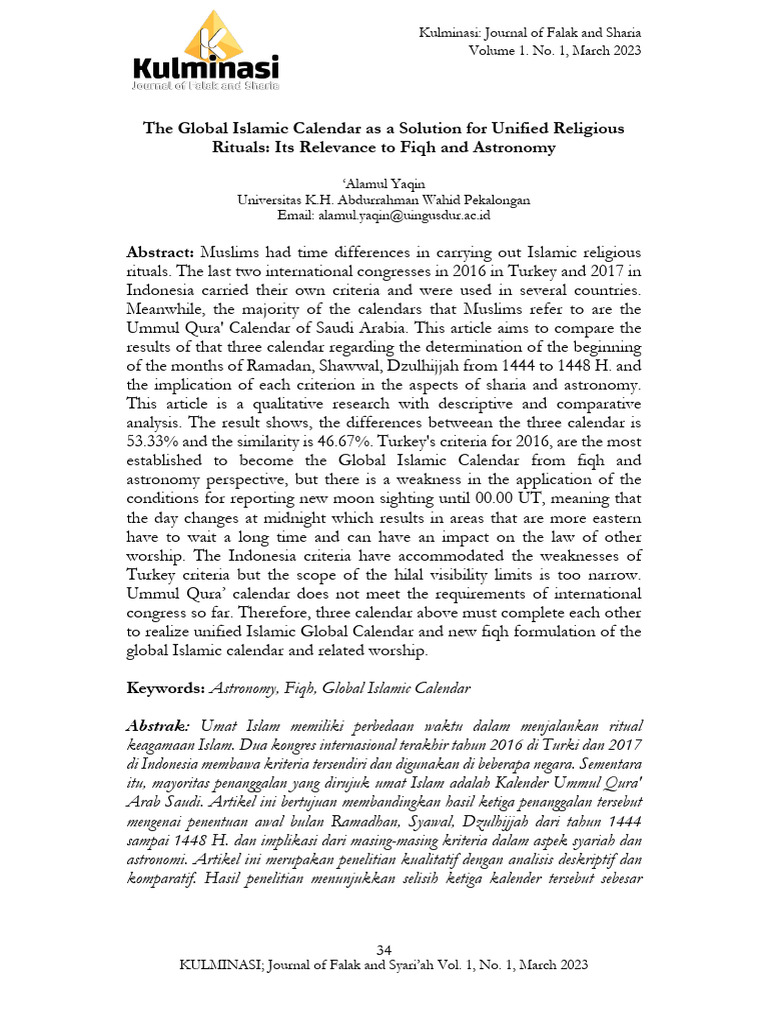 Kulminasi
Journal of Falak and Sharia

Kulminasi: Journal of Falak and Sharia
Volume 1. No. 1, March 2023

The Global Islamic Calendar as a Solution for Unified Religious Rituals: Its Relevance to Fiqh and Astronomy

'Alamul Yaqin
Universitas K.H. Abdurrahman Wahid Pekalongan
Email: alamul.yaqin@uingusdur.ac.id

Abstract: Muslims had time differences in carrying out Islamic religious rituals. The last two international congresses in 2016 in Turkey and 2017 in Indonesia carried their own criteria and were used in several countries. Meanwhile, the majority of the calendars that Muslims refer to are the Ummul Qura' Calendar of Saudi Arabia. This article aims to compare the results of that three calendar regarding the determination of the beginning of the months of Ramadan, Shawwal, Dzulhijjah from 1444 to 1448 H. and the implication of each criterion in the aspects of sharia and astronomy. This article is a qualitative research with descriptive and comparative analysis. The result shows, the differences betweean the three calendar is 53.33% and the similarity is 46.67%. Turkey's criteria for 2016, are the most established to become the Global Islamic Calendar from fiqh and astronomy perspective, but there is a weakness in the application of the conditions for reporting new moon sighting until 00.00 UT, meaning that the day changes at midnight which results in areas that are more eastern have to wait a long time and can have an impact on the law of other worship. The Indonesia criteria have accommodated the weaknesses of Turkey criteria but the scope of the hilal visibility limits is too narrow. Ummul Qura' calendar does not meet the requirements of international congress so far. Therefore, three calendar above must complete each other to realize unified Islamic Global Calendar and new fiqh formulation of the global Islamic calendar and related worship.

Keywords: Astronomy, Fiqh, Global Islamic Calendar

Abstrak: Umat Islam memiliki perbedaan waktu dalam menjalankan ritual keagamaan Islam. Dua kongres internasional terakhir tahun 2016 di Turki dan 2017 di Indonesia membawa kriteria tersendiri dan digunakan di beberapa negara. Sementara itu, mayoritas penanggalan yang dirujuk umat Islam adalah Kalender Ummul Qura' Arab Saudi. Artikel ini bertujuan membandingkan hasil ketiga penanggalan tersebut mengenai penentuan awal bulan Ramadhan, Syawal, Dzulhijjah dari tahun 1444 sampai 1448 H. dan implikasi dari masing-masing kriteria dalam aspek syariah dan astronomi. Artikel ini merupakan penelitian kualitatif dengan analisis deskriptif dan komparatif. Hasil penelitian menunjukkan selisih ketiga kalender tersebut sebesar

34
KULMINASI; Journal of Falak and Syari'ah Vol. 1, No. 1, March 2023